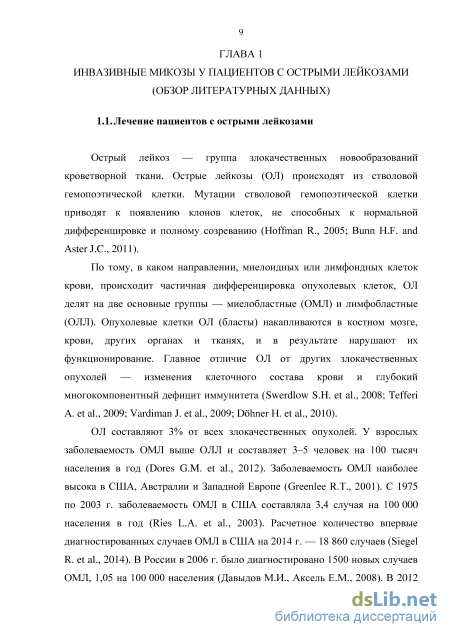 9

ГЛАВА 1

ИНВАЗИВНЫЕ МИКОЗЫ У ПАЦИЕНТОВ С ОСТРЫМИ ЛЕЙКОЗАМИ (ОБЗОР ЛИТЕРАТУРНЫХ ДАННЫХ)

1.1. Лечение пациентов с острыми лейкозами

Острый лейкоз — группа злокачественных новообразований кроветворной ткани. Острые лейкозы (ОЛ) происходят из стволовой гемопоэтической клетки. Мутации стволовой гемопоэтической клетки приводят к появлению клонов клеток, не способных к нормальной дифференцировке и полному созреванию (Hoffman R., 2005; Bunn H.F. and Aster J.C., 2011).

По тому, в каком направлении, миелоидных или лимфоидных клеток крови, происходит частичная дифференцировка опухолевых клеток, ОЛ делят на две основные группы — миелобластные (ОМЛ) и лимфобластные (ОЛЛ). Опухолевые клетки ОЛ (бласты) накапливаются в костном мозге, крови, других органах и тканях, и в результате нарушают их функционирование. Главное отличие ОЛ от других злокачественных опухолей — изменения клеточного состава крови и глубокий многокомпонентный дефицит иммунитета (Swerdlow S.H. et al., 2008; Tefferi A. et al., 2009; Vardiman J. et al., 2009; Döhner H. et al., 2010).

ОЛ составляют 3% от всех злокачественных опухолей. У взрослых заболеваемость ОМЛ выше ОЛЛ и составляет 3–5 человек на 100 тысяч населения в год (Dores G.M. et al., 2012). Заболеваемость ОМЛ наиболее высока в США, Австралии и Западной Европе (Greenlee R.T., 2001). С 1975 по 2003 г. заболеваемость ОМЛ в США составляла 3,4 случая на 100 000 населения в год (Ries L.A. et al., 2003). Расчетное количество впервые диагностированных случаев ОМЛ в США на 2014 г. — 18 860 случаев (Siegel R. et al., 2014). В России в 2006 г. было диагностировано 1500 новых случаев ОМЛ, 1,05 на 100 000 населения (Давыдов М.И., Аксель Е.М., 2008). В 2012

dsLib.net
библиотека диссертаций